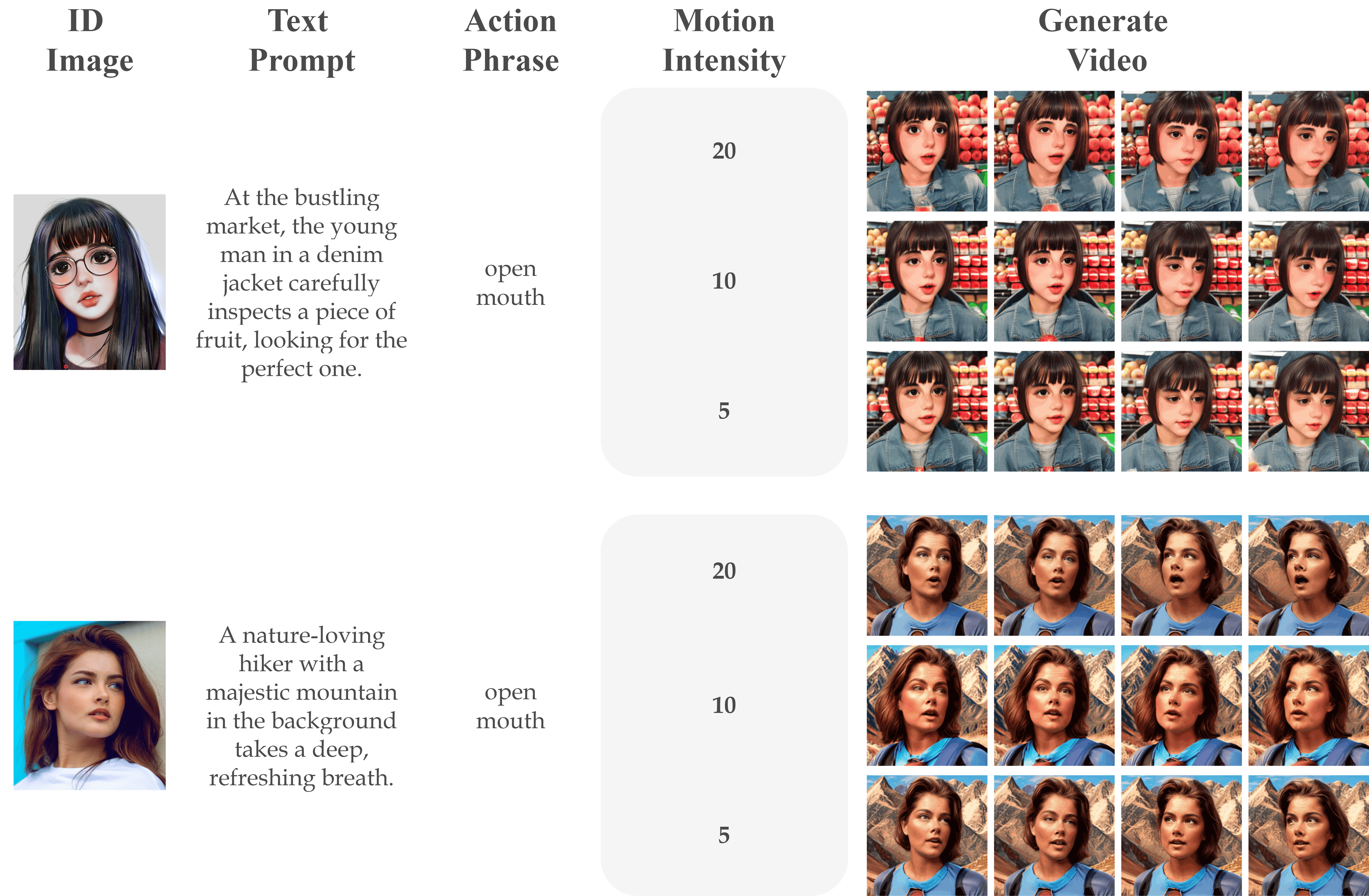 ID Image

Text Prompt

Action Phrase

Motion Intensity

Generate Video

At the bustling market, the young man in a denim jacket carefully inspects a piece of fruit, looking for the perfect one.

open mouth

20

10

5

A nature-loving hiker with a majestic mountain in the background takes a deep, refreshing breath.

open mouth

20

10

5